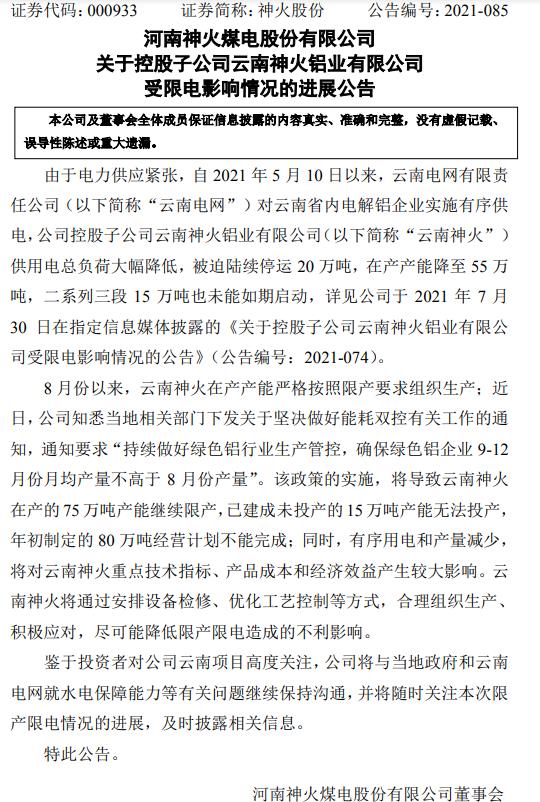 证券代码：000933　　证券简称：神火股份　　公告编号：2021-085

河南神火煤电股份有限公司
关于控股子公司云南神火铝业有限公司
受限电影响情况的进展公告

本公司及董事会全体成员保证信息披露的内容真实、准确和完整，没有虚假记载、误导性陈述或重大遗漏。

由于电力供应紧张，自 2021 年 5 月 10 日以来，云南电网有限责任公司（以下简称“云南电网”）对云南省内电解铝企业实施有序供电，公司控股子公司云南神火铝业有限公司（以下简称“云南神火”）供用电总负荷大幅降低，被迫陆续停运 20 万吨，在产产能降至 55 万吨，二系列三段 15 万吨也未能如期启动，详见公司于 2021 年 7 月 30 日在指定信息媒体披露的《关于控股子公司云南神火铝业有限公司受限电影响情况的公告》（公告编号：2021-074）。

8 月份以来，云南神火在产产能严格按照限产要求组织生产；近日，公司知悉当地相关部门下发关于坚决做好能耗双控有关工作的通知，通知要求“持续做好绿色铝行业生产管控，确保绿色铝企业 9-12 月份月均产量不高于 8 月份产量”。该政策的实施，将导致云南神火在产的 75 万吨产能继续限产，已建成未投产的 15 万吨产能无法投产，年初制定的 80 万吨经营计划不能完成；同时，有序用电和产量减少，将对云南神火重点技术指标、产品成本和经济效益产生较大影响。云南神火将通过安排设备检修、优化工艺控制等方式，合理组织生产、积极应对，尽可能降低限产限电造成的不利影响。

鉴于投资者对公司云南项目高度关注，公司将与当地政府和云南电网就水电保障能力等有关问题继续保持沟通，并将随时关注本次限产限电情况的进展，及时披露相关信息。

特此公告。

河南神火煤电股份有限公司董事会